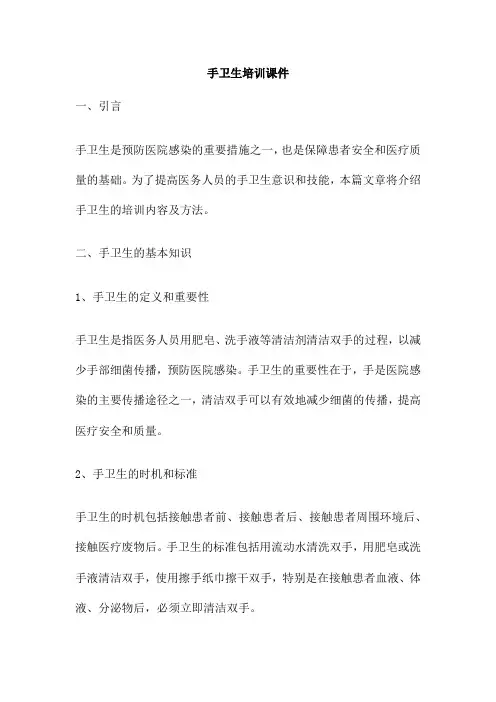 手卫生培训课件

一、引言

手卫生是预防医院感染的重要措施之一，也是保障患者安全和医疗质量的基础。为了提高医务人员的手卫生意识和技能，本篇文章将介绍手卫生的培训内容及方法。

二、手卫生的基本知识

1、手卫生的定义和重要性

手卫生是指医务人员用肥皂、洗手液等清洁剂清洁双手的过程，以减少手部细菌传播，预防医院感染。手卫生的重要性在于，手是医院感染的主要传播途径之一，清洁双手可以有效地减少细菌的传播，提高医疗安全和质量。

2、手卫生的时机和标准

手卫生的时机包括接触患者前、接触患者后、接触患者周围环境后、接触医疗废物后。手卫生的标准包括用流动水清洗双手，用肥皂或洗手液清洁双手，使用擦手纸巾擦干双手，特别是在接触患者血液、体液、分泌物后，必须立即清洁双手。